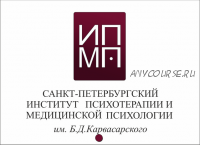 ИП
МП

ANYCOURSE.RU

САНКТ-ПЕТЕРБУРГСКИЙ
ИНСТИТУТ ПСИХОТЕРАПИИ И
МЕДИЦИНСКОЙ ПСИХОЛОГИИ
им. Б.Д.Карвасарского